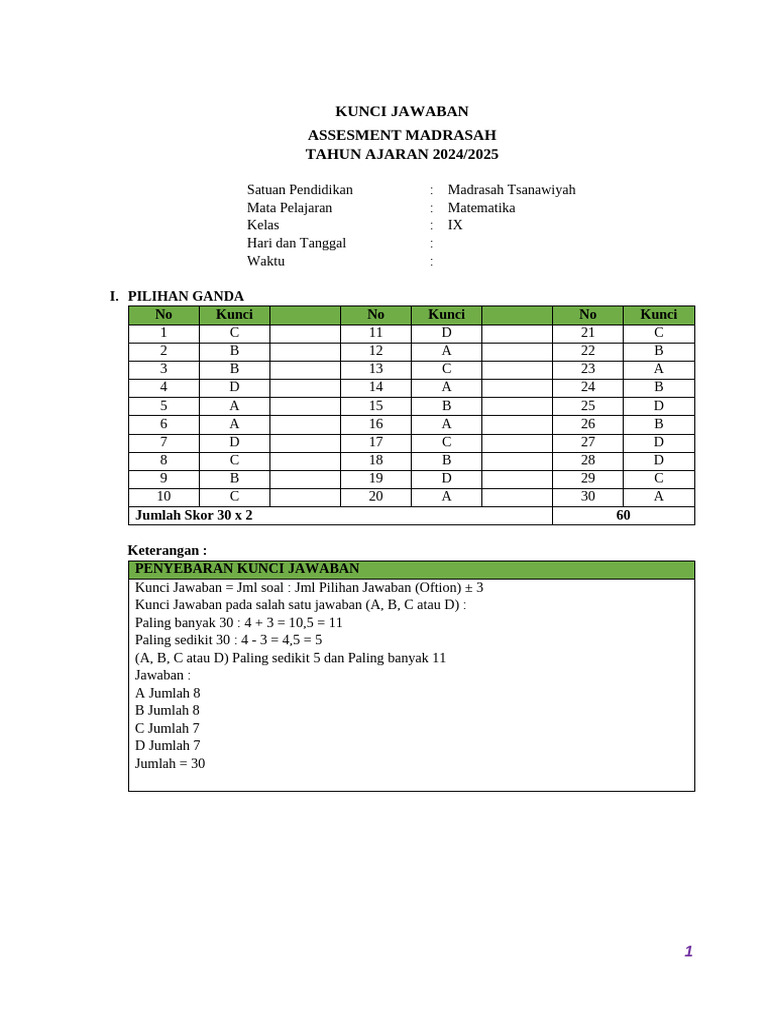 KUNCI JAWABAN

ASSESMENT MADRASAH
TAHUN AJARAN 2024/2025

Satuan Pendidikan : Madrasah Tsanawiyah
Mata Pelajaran : Matematika
Kelas : IX
Hari dan Tanggal :
Waktu :

I. PILIHAN GANDA

| No | Kunci | | No | Kunci | | No | Kunci |
|---|---|---|---|---|---|---|---|
| 1 | C | | 11 | D | | 21 | C |
| 2 | B | | 12 | A | | 22 | B |
| 3 | B | | 13 | C | | 23 | A |
| 4 | D | | 14 | A | | 24 | B |
| 5 | A | | 15 | B | | 25 | D |
| 6 | A | | 16 | A | | 26 | B |
| 7 | D | | 17 | C | | 27 | D |
| 8 | C | | 18 | B | | 28 | D |
| 9 | B | | 19 | D | | 29 | C |
| 10 | C | | 20 | A | | 30 | A |
| Jumlah Skor 30 x 2 | | | | | | 60 | |

Keterangan :

PENYEBARAN KUNCI JAWABAN
Kunci Jawaban = Jml soal : Jml Pilihan Jawaban (Oftion) ± 3
Kunci Jawaban pada salah satu jawaban (A, B, C atau D) :
Paling banyak 30 : 4 + 3 = 10,5 = 11
Paling sedikit 30 : 4 - 3 = 4,5 = 5
(A, B, C atau D) Paling sedikit 5 dan Paling banyak 11
Jawaban :
A Jumlah 8
B Jumlah 8
C Jumlah 7
D Jumlah 7
Jumlah = 30

1